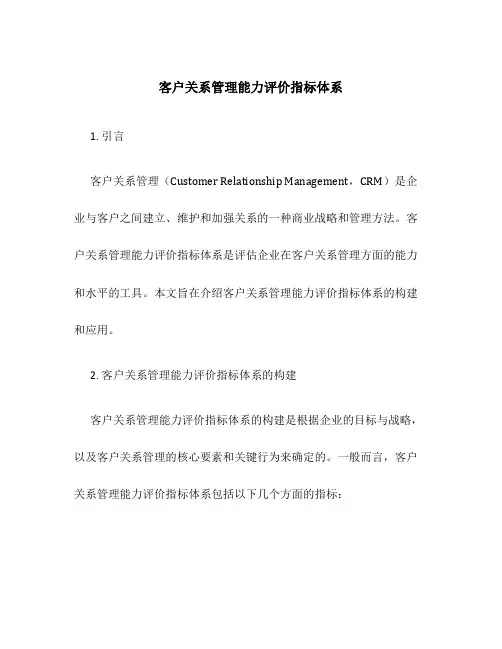 客户关系管理能力评价指标体系

1. 引言

客户关系管理（Customer Relationship Management，CRM）是企业与客户之间建立、维护和加强关系的一种商业战略和管理方法。客户关系管理能力评价指标体系是评估企业在客户关系管理方面的能力和水平的工具。本文旨在介绍客户关系管理能力评价指标体系的构建和应用。

2. 客户关系管理能力评价指标体系的构建

客户关系管理能力评价指标体系的构建是根据企业的目标与战略，以及客户关系管理的核心要素和关键行为来确定的。一般而言，客户关系管理能力评价指标体系包括以下几个方面的指标：